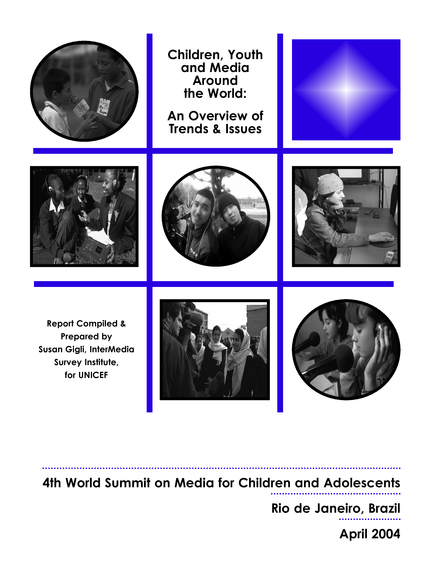 Children, Youth and Media Around the World:

An Overview of Trends & Issues

Report Compiled & Prepared by Susan Gigli, InterMedia Survey Institute, for UNICEF

4th World Summit on Media for Children and Adolescents

Rio de Janeiro, Brazil

April 2004